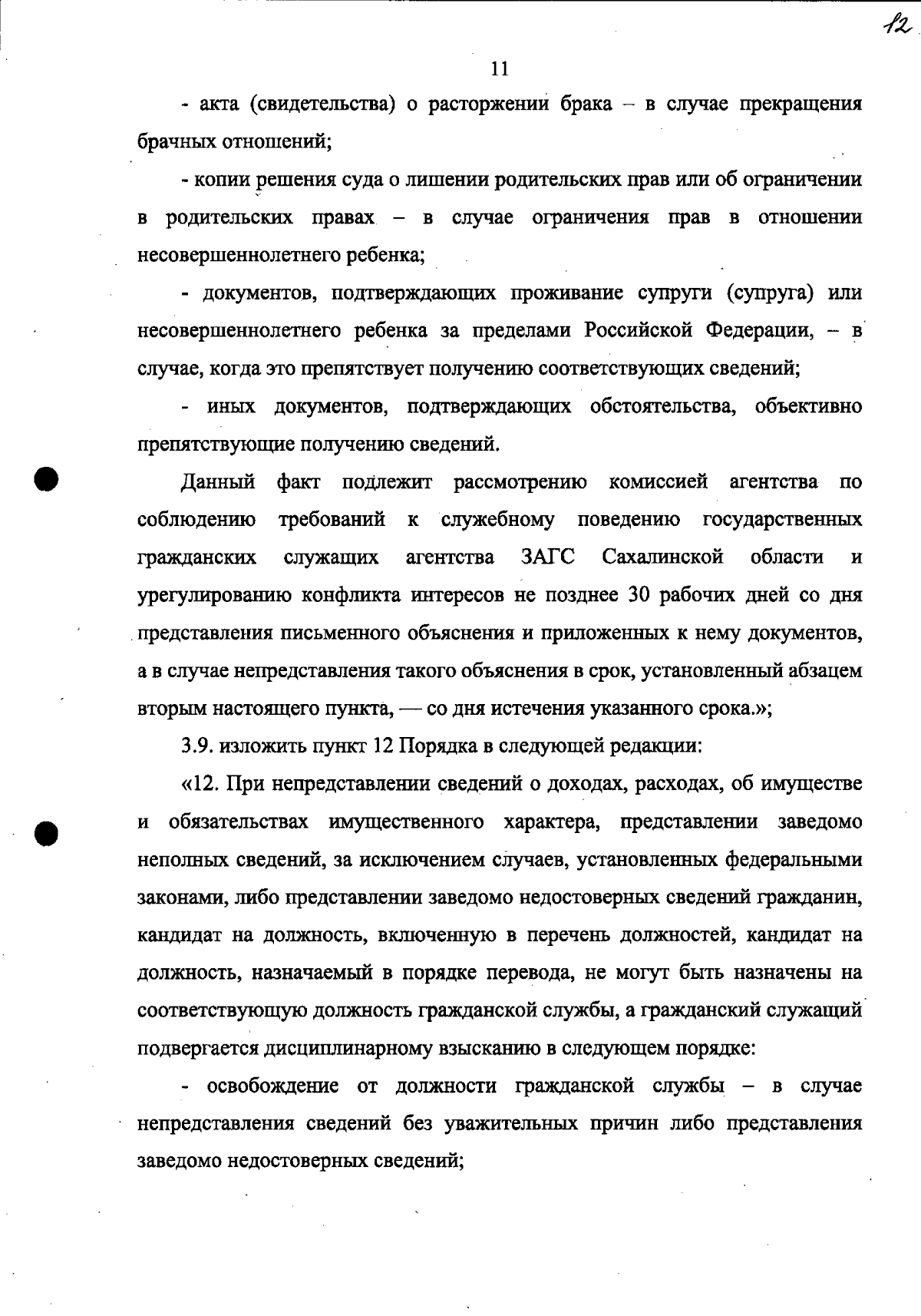 12

11

- акта (свидетельства) о расторжении брака – в случае прекращения брачных отношений;

- копии решения суда о лишении родительских прав или об ограничении в родительских правах – в случае ограничения прав в отношении несовершеннолетнего ребенка;

- документов, подтверждающих проживание супруги (супруга) или несовершеннолетнего ребенка за пределами Российской Федерации, – в случае, когда это препятствует получению соответствующих сведений;

- иных документов, подтверждающих обстоятельства, объективно препятствующие получению сведений.

Данный факт подлежит рассмотрению комиссией агентства по соблюдению требований к служебному поведению государственных гражданских служащих агентства ЗАГС Сахалинской области и урегулированию конфликта интересов не позднее 30 рабочих дней со дня представления письменного объяснения и приложенных к нему документов, а в случае непредставления такого объяснения в срок, установленный абзацем вторым настоящего пункта, — со дня истечения указанного срока.»;

3.9. изложить пункт 12 Порядка в следующей редакции:

«12. При непредставлении сведений о доходах, расходах, об имуществе и обязательствах имущественного характера, представлении заведомо неполных сведений, за исключением случаев, установленных федеральными законами, либо представлении заведомо недостоверных сведений гражданин, кандидат на должность, включенную в перечень должностей, кандидат на должность, назначаемый в порядке перевода, не могут быть назначены на соответствующую должность гражданской службы, а гражданский служащий подвергается дисциплинарному взысканию в следующем порядке:

- освобождение от должности гражданской службы – в случае непредставления сведений без уважительных причин либо представления заведомо недостоверных сведений;